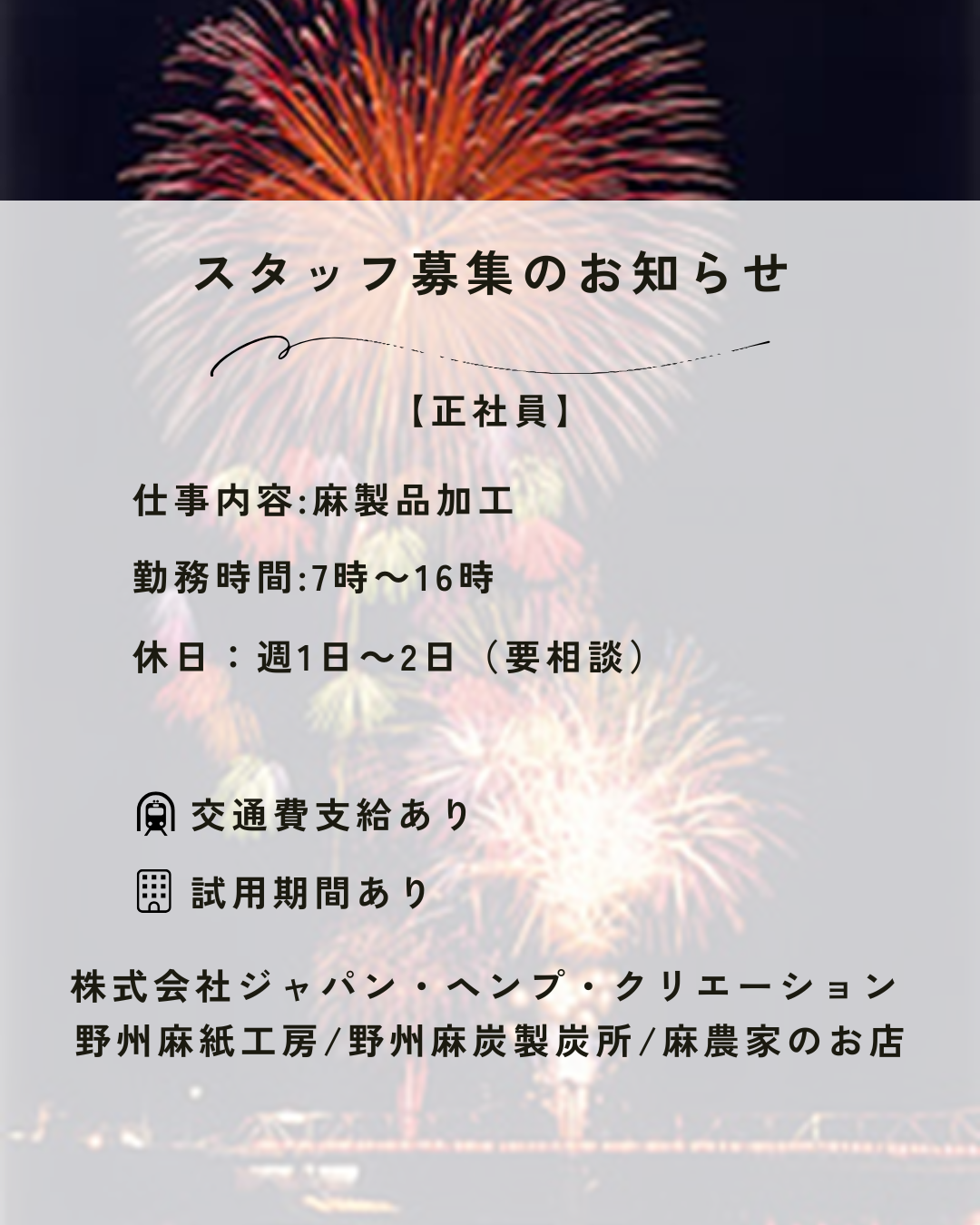 スタッフ募集のお知らせ

【正社員】

仕事内容:麻製品加工

勤務時間:7時～16時

休日：週1日～2日（要相談）

交通費支給あり

試用期間あり

株式会社ジャパン・ヘンプ・クリエーション
野州麻紙工房/野州麻炭製炭所/麻農家のお店